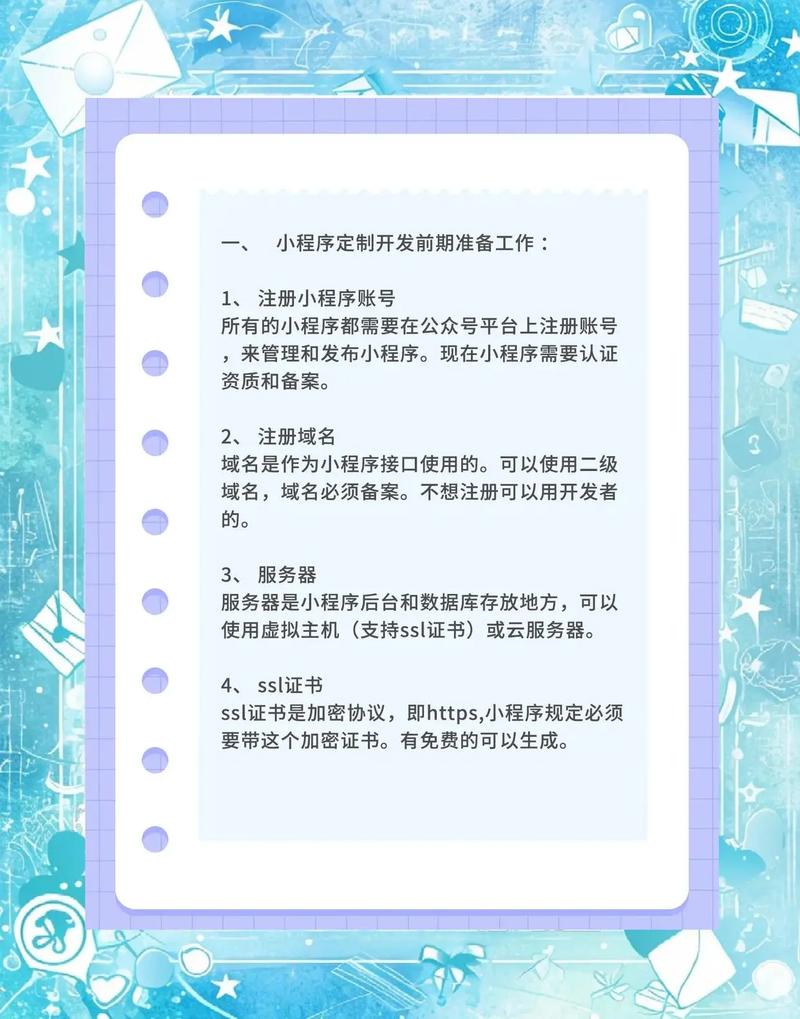 一、　小程序定制开发前期准备工作：

1、 注册小程序账号
所有的小程序都需要在公众号平台上注册账号，来管理和发布小程序。现在小程序需要认证资质和备案。

2、 注册域名
域名是作为小程序接口使用的。可以使用二级域名，域名必须备案。不想注册可以用开发者的。

3、 服务器
服务器是小程序后台和数据库存放地方，可以使用虚拟主机（支持ssl证书）或云服务器。

4、 ssl证书
ssl证书是加密协议，即https,小程序规定必须要带这个加密证书。有免费的可以生成。